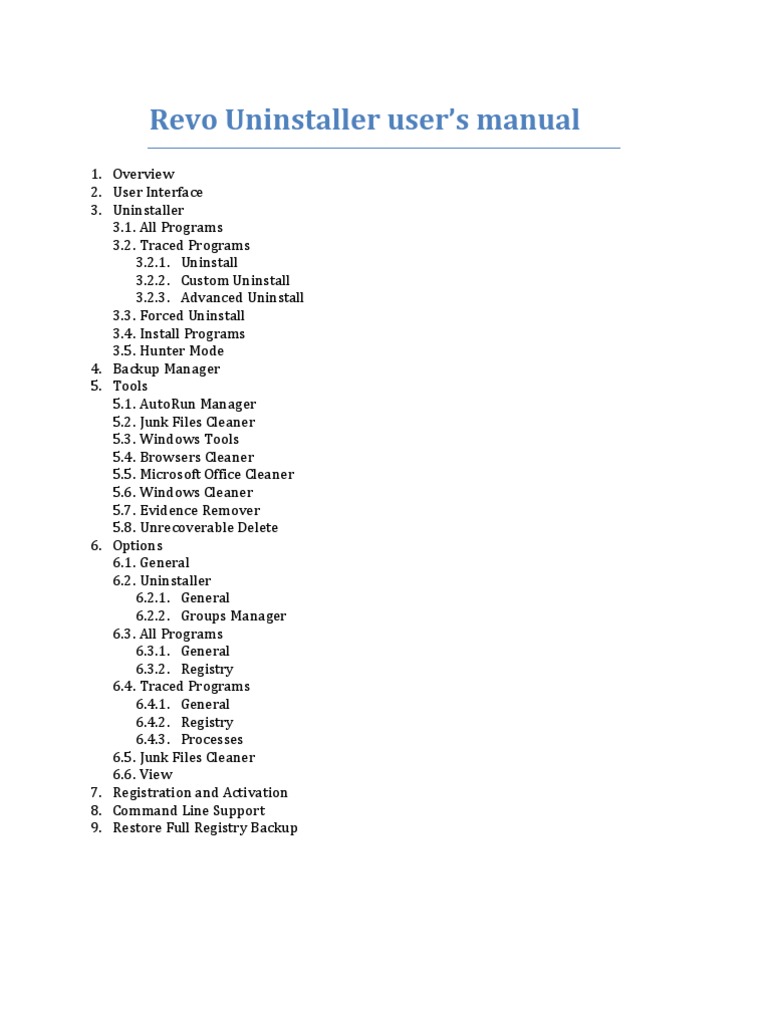 Revo Uninstaller user's manual

1. Overview
2. User Interface
3. Uninstaller
3.1. All Programs
3.2. Traced Programs
3.2.1. Uninstall
3.2.2. Custom Uninstall
3.2.3. Advanced Uninstall
3.3. Forced Uninstall
3.4. Install Programs
3.5. Hunter Mode
4. Backup Manager
5. Tools
5.1. AutoRun Manager
5.2. Junk Files Cleaner
5.3. Windows Tools
5.4. Browsers Cleaner
5.5. Microsoft Office Cleaner
5.6. Windows Cleaner
5.7. Evidence Remover
5.8. Unrecoverable Delete
6. Options
6.1. General
6.2. Uninstaller
6.2.1. General
6.2.2. Groups Manager
6.3. All Programs
6.3.1. General
6.3.2. Registry
6.4. Traced Programs
6.4.1. General
6.4.2. Registry
6.4.3. Processes
6.5. Junk Files Cleaner
6.6. View
7. Registration and Activation
8. Command Line Support
9. Restore Full Registry Backup